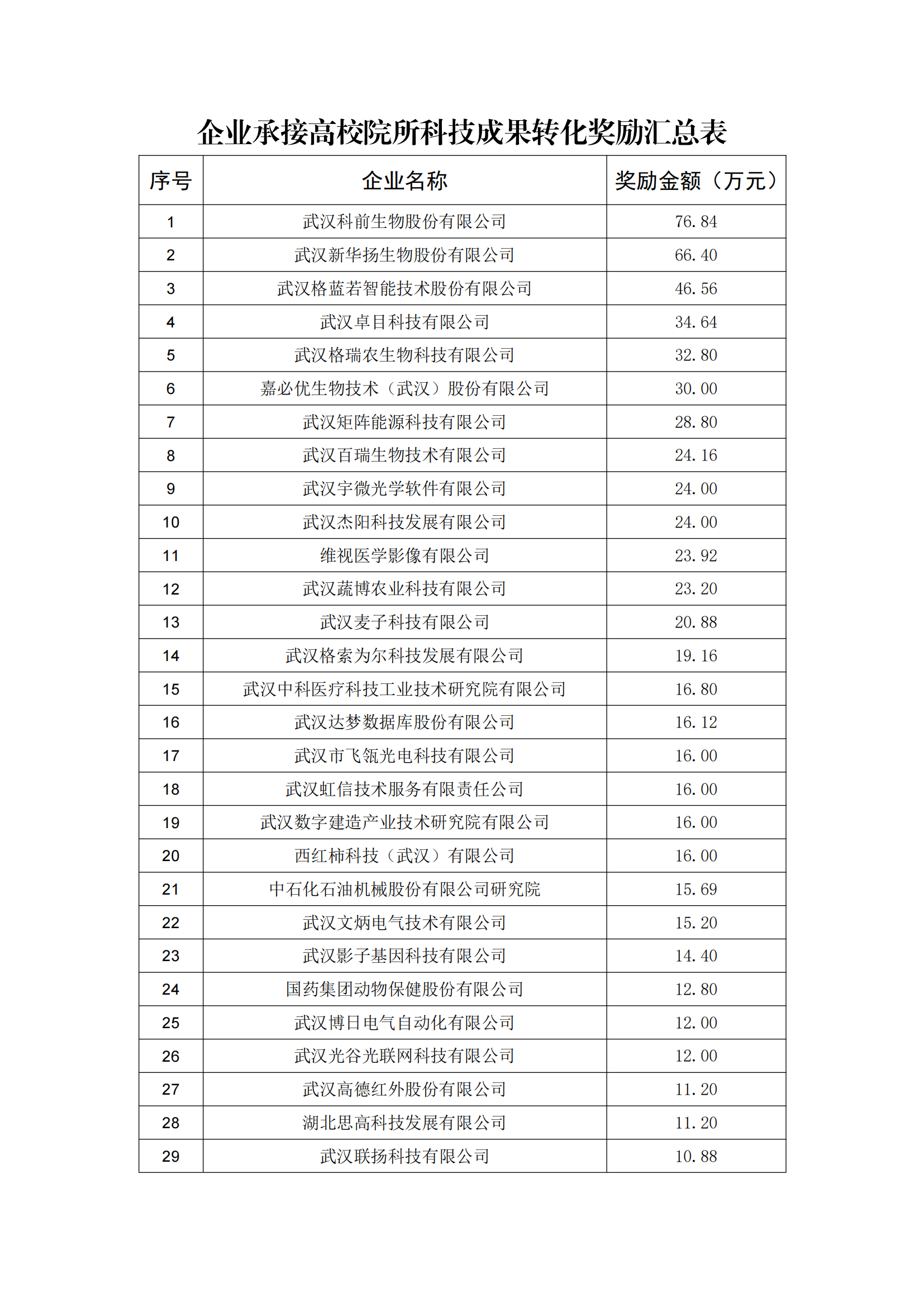 企业承接高校院所科技成果转化奖励汇总表

| 序号 | 企业名称 | 奖励金额（万元） |
|---|---|---|
| 1 | 武汉科前生物股份有限公司 | 76.84 |
| 2 | 武汉新华扬生物股份有限公司 | 66.40 |
| 3 | 武汉格蓝若智能技术股份有限公司 | 46.56 |
| 4 | 武汉卓目科技有限公司 | 34.64 |
| 5 | 武汉格瑞农生物科技有限公司 | 32.80 |
| 6 | 嘉必优生物技术（武汉）股份有限公司 | 30.00 |
| 7 | 武汉矩阵能源科技有限公司 | 28.80 |
| 8 | 武汉百瑞生物技术有限公司 | 24.16 |
| 9 | 武汉宇微光学软件有限公司 | 24.00 |
| 10 | 武汉杰阳科技发展有限公司 | 24.00 |
| 11 | 维视医学影像有限公司 | 23.92 |
| 12 | 武汉蔬博农业科技有限公司 | 23.20 |
| 13 | 武汉麦子科技有限公司 | 20.88 |
| 14 | 武汉格索为尔科技发展有限公司 | 19.16 |
| 15 | 武汉中科医疗科技工业技术研究院有限公司 | 16.80 |
| 16 | 武汉达梦数据库股份有限公司 | 16.12 |
| 17 | 武汉市飞瓴光电科技有限公司 | 16.00 |
| 18 | 武汉虹信技术服务有限责任公司 | 16.00 |
| 19 | 武汉数字建造产业技术研究院有限公司 | 16.00 |
| 20 | 西红柿科技（武汉）有限公司 | 16.00 |
| 21 | 中石化石油机械股份有限公司研究院 | 15.69 |
| 22 | 武汉文炳电气技术有限公司 | 15.20 |
| 23 | 武汉影子基因科技有限公司 | 14.40 |
| 24 | 国药集团动物保健股份有限公司 | 12.80 |
| 25 | 武汉博日电气自动化有限公司 | 12.00 |
| 26 | 武汉光谷光联网科技有限公司 | 12.00 |
| 27 | 武汉高德红外股份有限公司 | 11.20 |
| 28 | 湖北思高科技发展有限公司 | 11.20 |
| 29 | 武汉联扬科技有限公司 | 10.88 |